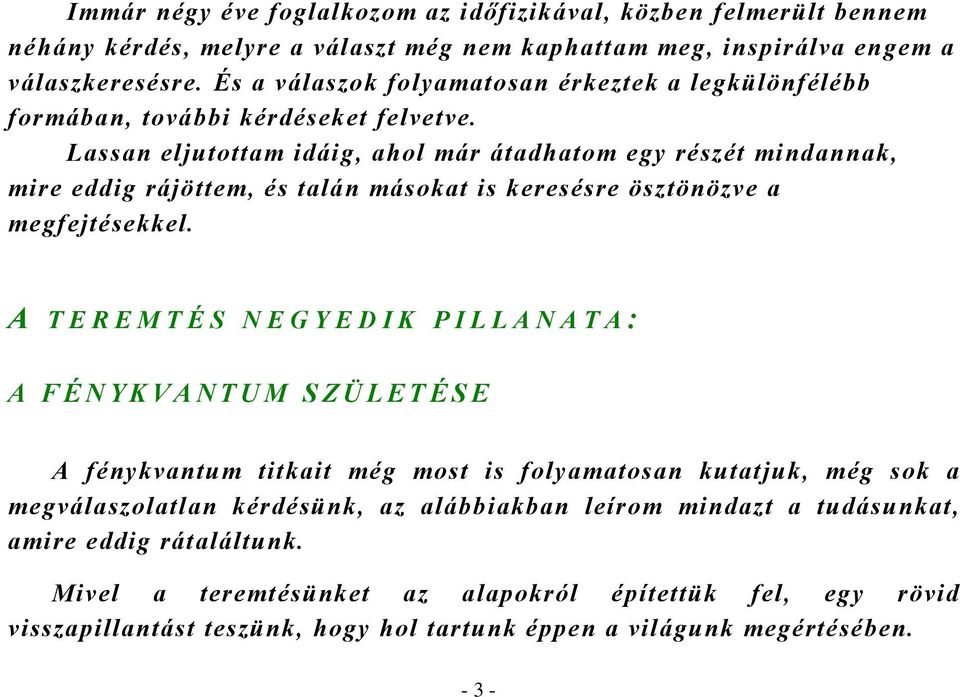 Immár négy éve foglalkozom az időfizikával, közben felmerült bennem néhány kérdés, melyre a választ még nem kaphattam meg, inspirálva engem a válaszkeresésre. És a válaszok folyamatosan érkeztek a legkülönfélébb formában, további kérdéseket felvetve.

Lassan eljutottam idáig, ahol már átadhatom egy részét mindannak, mire eddig rájöttem, és talán másokat is keresésre ösztönözve a megfejtésekkel.

A TEREMTÉS NEGYEDIK PILLANATA:

A FÉNYKVANTUM SZÜLETÉSE

A fénykvantum titkait még most is folyamatosan kutatjuk, még sok a megválaszolatlan kérdésünk, az alábbiakban leírom mindazt a tudásunkat, amire eddig rátaláltunk.

Mivel a teremtésünket az alapokról építettük fel, egy rövid visszapillantást teszünk, hogy hol tartunk éppen a világunk megértésében.

- 3 -